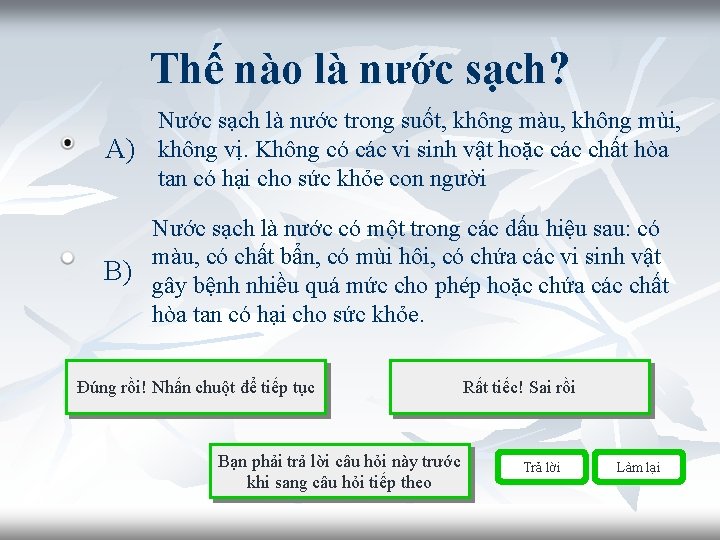 Thế nào là nước sạch?

A) Nước sạch là nước trong suốt, không màu, không mùi, không vị. Không có các vi sinh vật hoặc các chất hòa tan có hại cho sức khỏe con người

B) Nước sạch là nước có một trong các dấu hiệu sau: có màu, có chất bẩn, có mùi hôi, có chứa các vi sinh vật gây bệnh nhiều quá mức cho phép hoặc chứa các chất hòa tan có hại cho sức khỏe.

Đúng rồi! Nhấn chuột để tiếp tục

Rất tiếc! Sai rồi

Bạn phải trả lời câu hỏi này trước khi sang câu hỏi tiếp theo

Trả lời

Làm lại